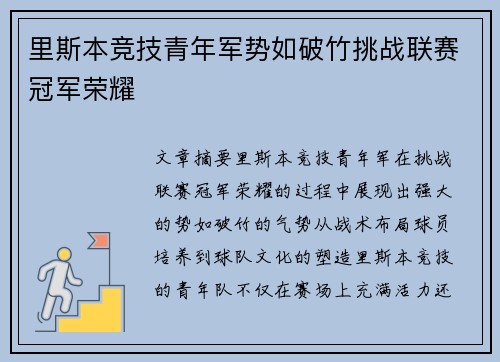 里斯本竞技青年军势如破竹挑战联赛冠军荣耀

文章摘要里斯本竞技青年军在挑战联赛冠军荣耀的过程中展现出强大的势如破竹的气势从战术布局球员培养到球队文化的塑造里斯本竞技的青年队不仅在赛场上充满活力还